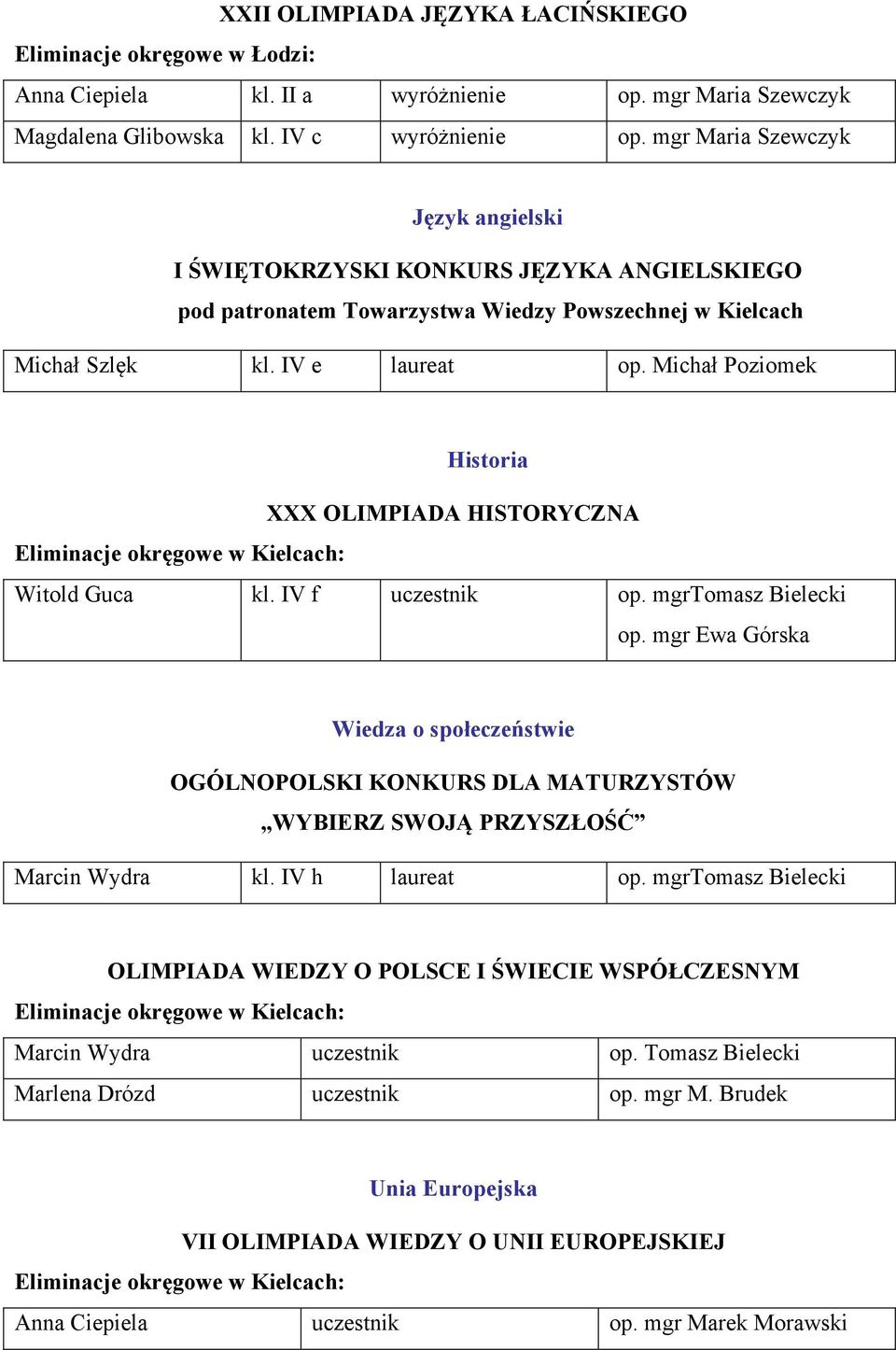 XXII OLIMPIADA JĘZYKA ŁACIŃSKIEGO

Eliminacje okręgowe w Łodzi:

| Anna Ciepiela | kl. II a | wyróżnienie | op. mgr Maria Szewczyk |
|---|---|---|---|
| Magdalena Glibowska | kl. IV c | wyróżnienie | op. mgr Maria Szewczyk |

Język angielski

I ŚWIĘTOKRZYSKI KONKURS JĘZYKA ANGIELSKIEGO

pod patronatem Towarzystwa Wiedzy Powszechnej w Kielcach

| Michał Szlęk | kl. IV e | laureat | op. Michał Poziomek |
|---|---|---|---|

Historia

XXX OLIMPIADA HISTORYCZNA

Eliminacje okręgowe w Kielcach:

| Witold Guca | kl. IV f | uczestnik | op. mgrTomasz Bielecki op. mgr Ewa Górska |
|---|---|---|---|

Wiedza o społeczeństwie

OGÓLNOPOLSKI KONKURS DLA MATURZYSTÓW

„WYBIERZ SWOJĄ PRZYSZŁOŚĆ”

| Marcin Wydra | kl. IV h | laureat | op. mgrTomasz Bielecki |
|---|---|---|---|

OLIMPIADA WIEDZY O POLSCE I ŚWIECIE WSPÓŁCZESNYM

Eliminacje okręgowe w Kielcach:

| Marcin Wydra | uczestnik | op. Tomasz Bielecki |
|---|---|---|
| Marlena Drózd | uczestnik | op. mgr M. Brudek |

Unia Europejska

VII OLIMPIADA WIEDZY O UNII EUROPEJSKIEJ

Eliminacje okręgowe w Kielcach:

| Anna Ciepiela | uczestnik | op. mgr Marek Morawski |
|---|---|---|